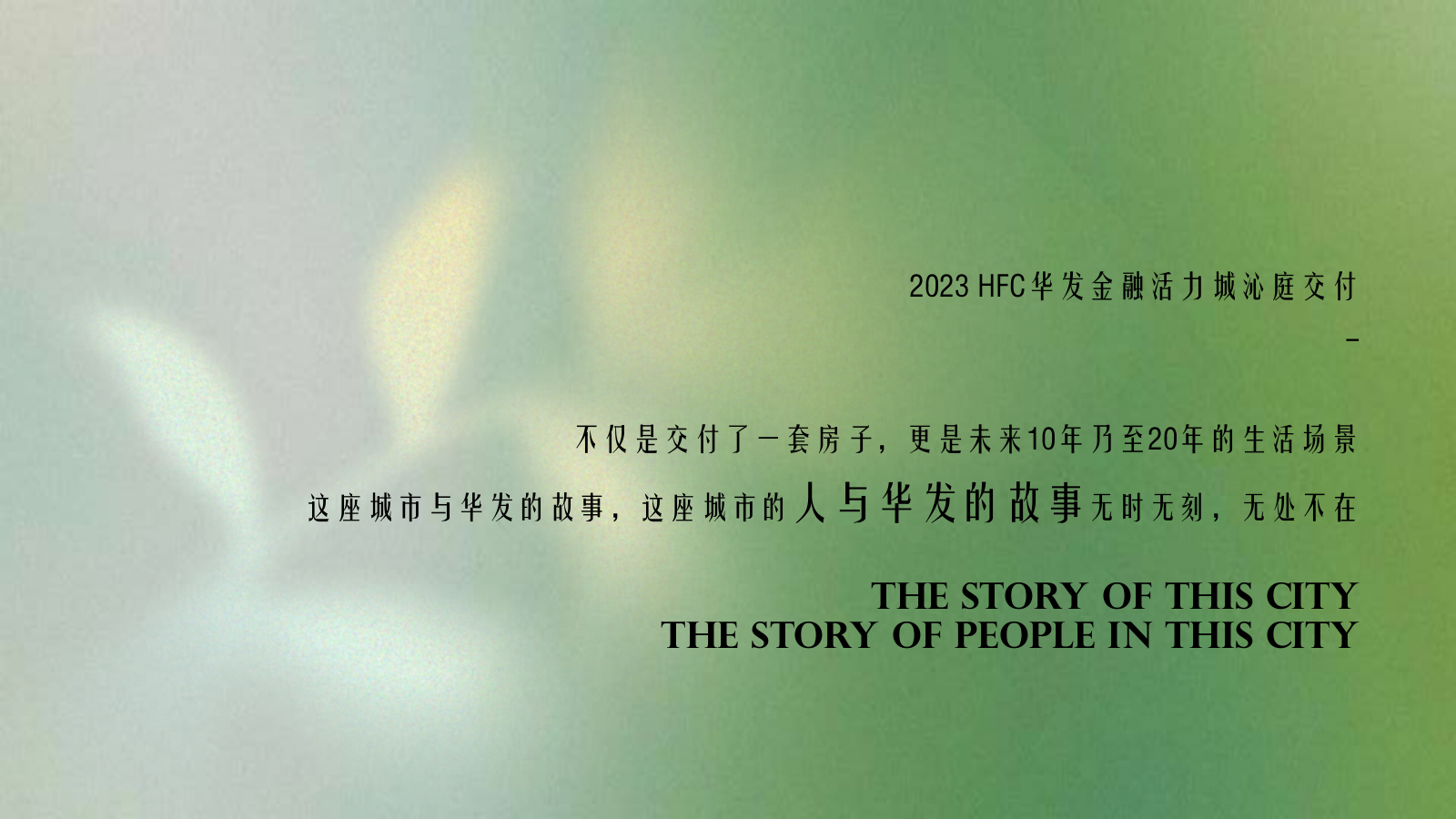 2023 HFC华发金融活力城沁庭交付

-

不仅是交付了一套房子，更是未来10年乃至20年的生活场景

这座城市与华发的故事，这座城市的人与华发的故事无时无刻，无处不在

THE STORY OF THIS CITY
THE STORY OF PEOPLE IN THIS CITY